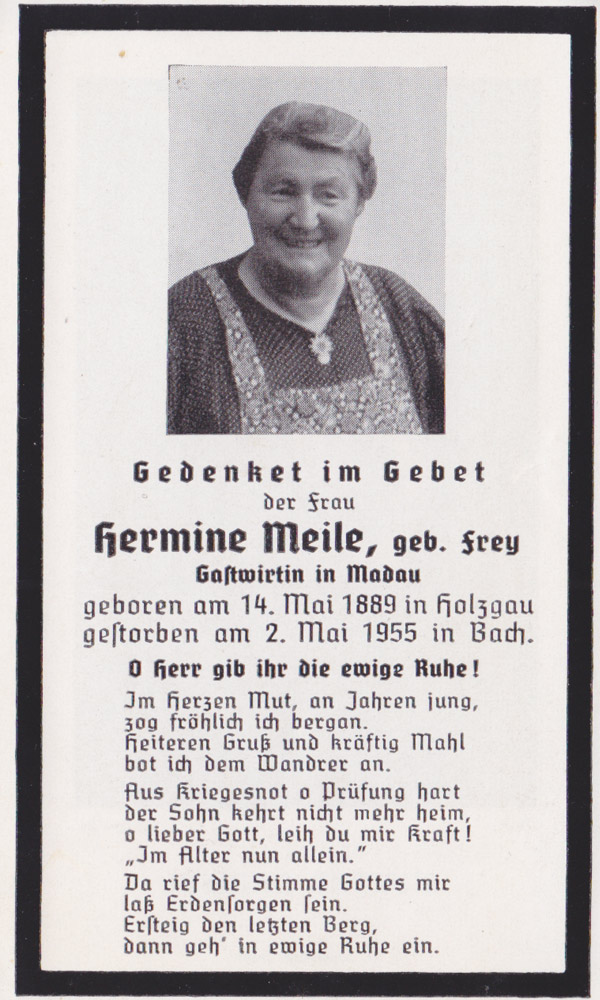 Gedenket im Gebet
der Frau
Hermine Meile, geb. Frey
Gastwirtin in Madau
geboren am 14. Mai 1889 in Holzgau
gestorben am 2. Mai 1955 in Bach.

O Herr gib ihr die ewige Ruhe!

Im Herzen Mut, an Jahren jung,
zog fröhlich ich bergan.
Heiteren Gruß und kräftig Mahl
bot ich dem Wandrer an.

Aus Kriegesnot o Prüfung hart
der Sohn kehrt nicht mehr heim,
o lieber Gott, leih du mir Kraft!
„Im Alter nun allein."

Da rief die Stimme Gottes mir
laß Erdensorgen sein.
Ersteig den letzten Berg,
dann geh' in ewige Ruhe ein.